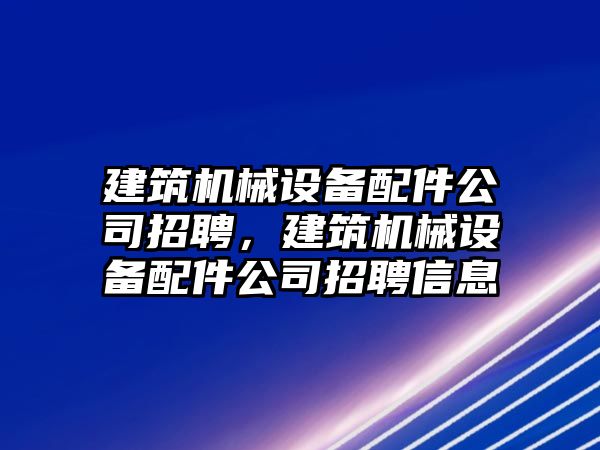 建筑机械设备配件公司招聘，建筑机械设备配件公司招聘信息